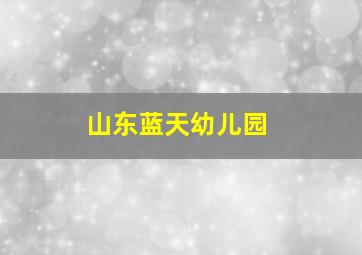 山东蓝天幼儿园